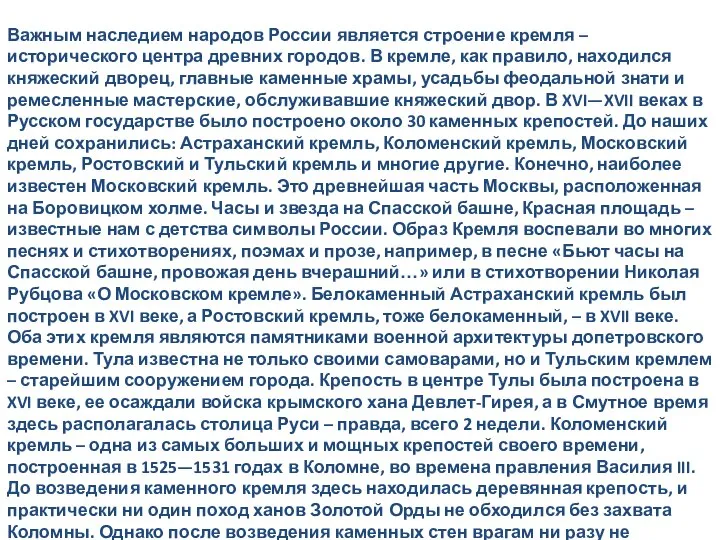 Важным наследием народов России является строение кремля – исторического центра древних городов. В кремле, как правило, находился княжеский дворец, главные каменные храмы, усадьбы феодальной знати и ремесленные мастерские, обслуживавшие княжеский двор. В XVI—XVII веках в Русском государстве было построено около 30 каменных крепостей. До наших дней сохранились: Астраханский кремль, Коломенский кремль, Московский кремль, Ростовский и Тульский кремль и многие другие. Конечно, наиболее известен Московский кремль. Это древнейшая часть Москвы, расположенная на Боровицком холме. Часы и звезда на Спасской башне, Красная площадь – известные нам с детства символы России. Образ Кремля воспевали во многих песнях и стихотворениях, поэмах и прозе, например, в песне «Бьют часы на Спасской башне, провожая день вчерашний…» или в стихотворении Николая Рубцова «О Московском кремле». Белокаменный Астраханский кремль был построен в XVI веке, а Ростовский кремль, тоже белокаменный, – в XVII веке. Оба этих кремля являются памятниками военной архитектуры допетровского времени. Тула известна не только своими самоварами, но и Тульским кремлем – старейшим сооружением города. Крепость в центре Тулы была построена в XVI веке, ее осаждали войска крымского хана Девлет-Гирея, а в Смутное время здесь располагалась столица Руси – правда, всего 2 недели. Коломенский кремль – одна из самых больших и мощных крепостей своего времени, построенная в 1525—1531 годах в Коломне, во времена правления Василия III. До возведения каменного кремля здесь находилась деревянная крепость, и практически ни один поход ханов Золотой Орды не обходился без захвата Коломны. Однако после возведения каменных стен врагам ни разу не